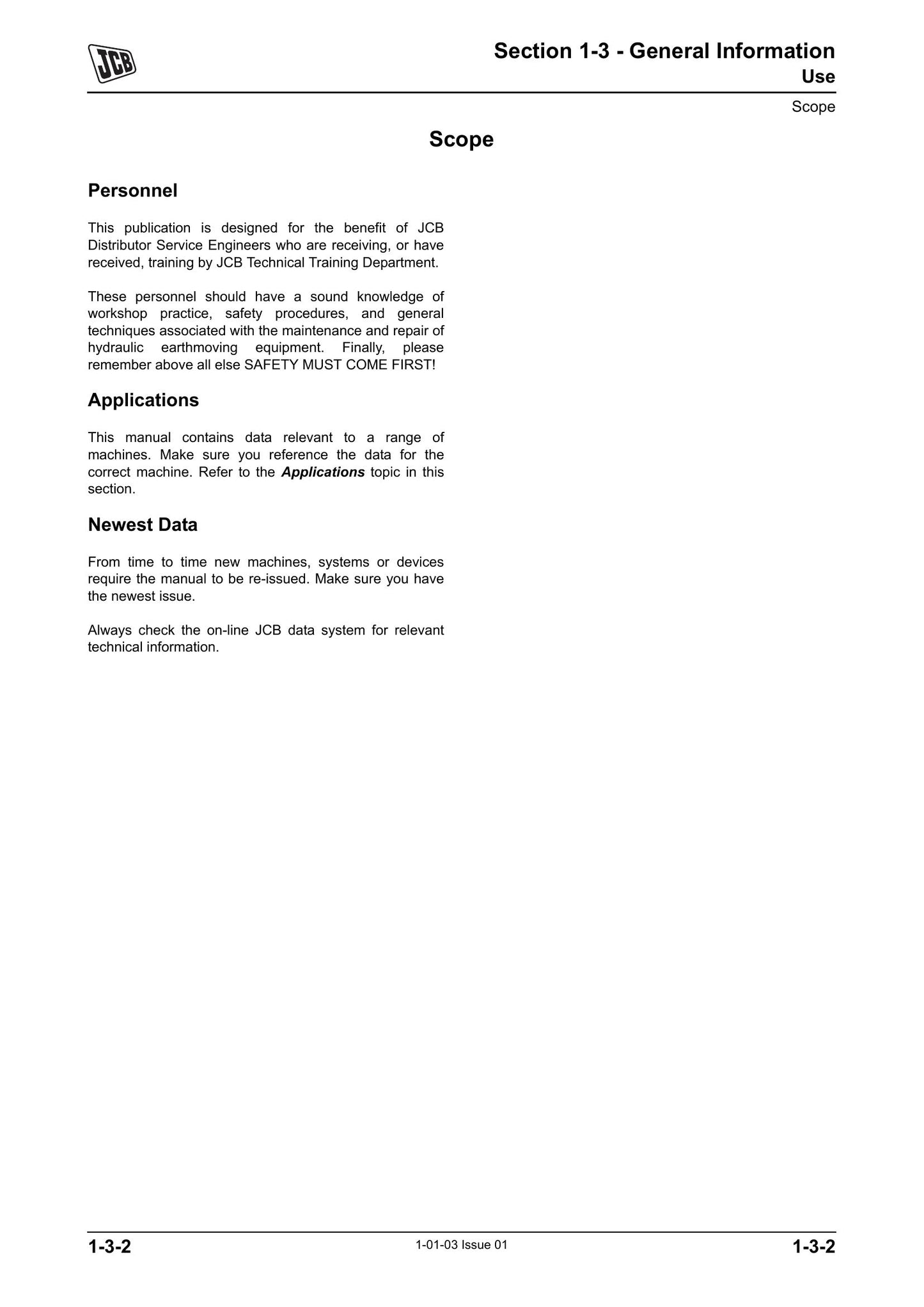 JCB

Section 1-3 - General Information
Use

Scope

Scope

Personnel

This publication is designed for the benefit of JCB Distributor Service Engineers who are receiving, or have received, training by JCB Technical Training Department.

These personnel should have a sound knowledge of workshop practice, safety procedures, and general techniques associated with the maintenance and repair of hydraulic earthmoving equipment. Finally, please remember above all else SAFETY MUST COME FIRST!

Applications

This manual contains data relevant to a range of machines. Make sure you reference the data for the correct machine. Refer to the Applications topic in this section.

Newest Data

From time to time new machines, systems or devices require the manual to be re-issued. Make sure you have the newest issue.

Always check the on-line JCB data system for relevant technical information.

1-3-2
1-01-03 Issue 01
1-3-2